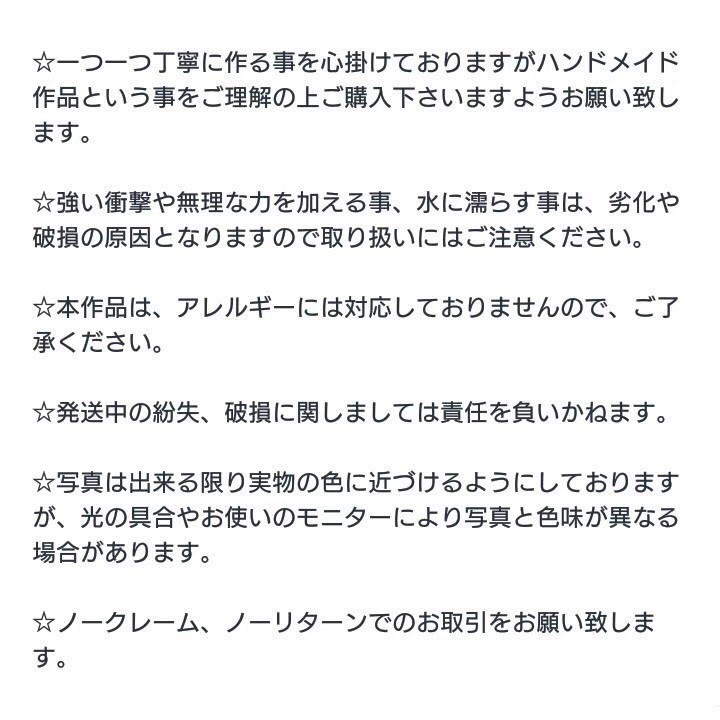 ☆一つ一つ丁寧に作る事を心掛けておりますがハンドメイド作品という事をご理解の上ご購入下さいますようお願い致します。

☆強い衝撃や無理な力を加える事、水に濡らす事は、劣化や破損の原因となりますので取り扱いにはご注意ください。

☆本作品は、アレルギーには対応しておりませんので、ご了承ください。

☆発送中の紛失、破損に関しましては責任を負いかねます。

☆写真は出来る限り実物の色に近づけるようにしておりますが、光の具合やお使いのモニターにより写真と色味が異なる場合があります。

☆ノークレーム、ノーリターンでのお取引をお願い致します。